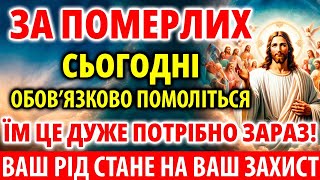 ЗА ПОМЕРЛИХ
СЬОГОДНІ
ОБОВ'ЯЗКОВО ПОМОЛІТЬСЯ
ЇМ ЦЕ ДУЖЕ ПОТРІБНО ЗАРАЗ!
ВАШ РІД СТАНЕ НА ВАШ ЗАХИСТ